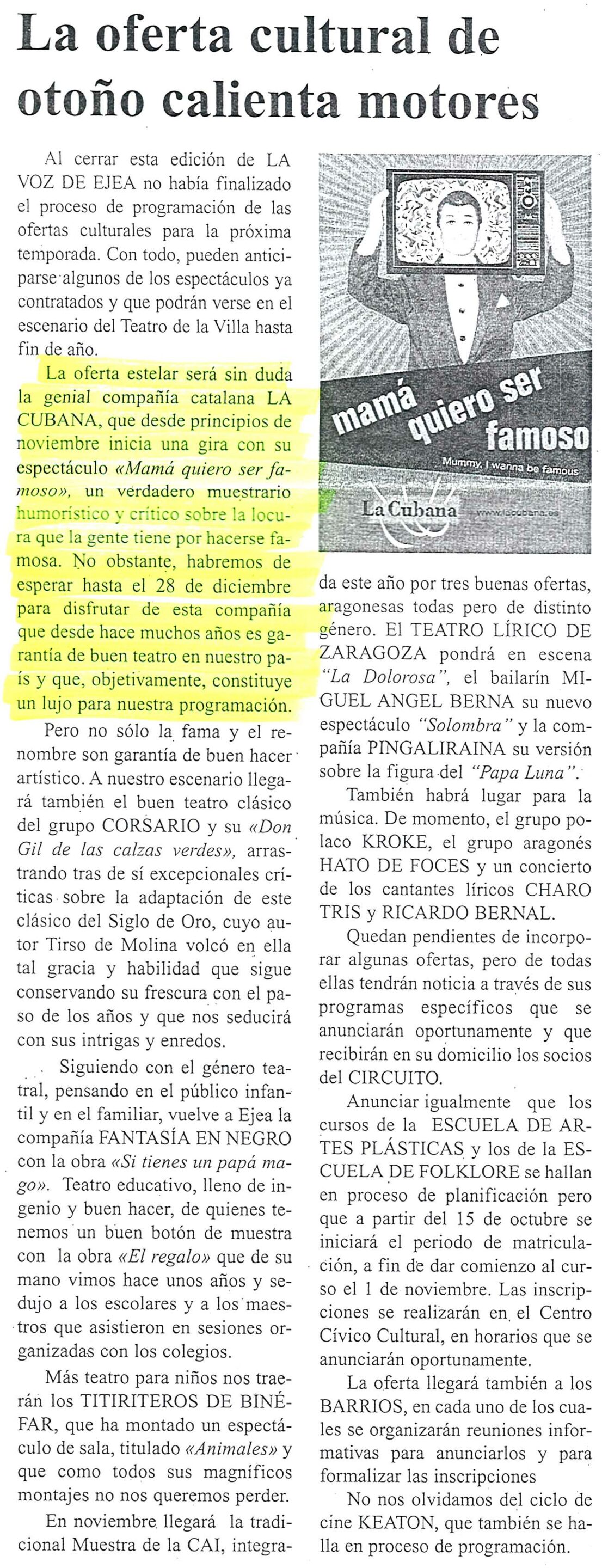 La oferta cultural de otoño calienta motores

Al cerrar esta edición de LA VOZ DE EJEA no había finalizado el proceso de programación de las ofertas culturales para la próxima temporada. Con todo, pueden anticiparse algunos de los espectáculos ya contratados y que podrán verse en el escenario del Teatro de la Villa hasta fin de año.

La oferta estelar será sin duda la genial compañía catalana LA CUBANA, que desde principios de noviembre inicia una gira con su espectáculo «Mamá quiero ser famoso», un verdadero muestrario humorístico y crítico sobre la locura que la gente tiene por hacerse famosa. No obstante, habremos de esperar hasta el 28 de diciembre para disfrutar de esta compañía que desde hace muchos años es garantía de buen teatro en nuestro país y que, objetivamente, constituye un lujo para nuestra programación.

Pero no sólo la fama y el renombre son garantía de buen hacer artístico. A nuestro escenario llegará también el buen teatro clásico del grupo CORSARIO y su «Don Gil de las calzas verdes», arrastrando tras de sí excepcionales críticas sobre la adaptación de este clásico del Siglo de Oro, cuyo autor Tirso de Molina volcó en ella tal gracia y habilidad que sigue conservando su frescura con el paso de los años y que nos seducirá con sus intrigas y enredos.

Siguiendo con el género teatral, pensando en el público infantil y en el familiar, vuelve a Ejea la compañía FANTASÍA EN NEGRO con la obra «Si tienes un papá mago». Teatro educativo, lleno de ingenio y buen hacer, de quienes tenemos un buen botón de muestra con la obra «El regalo» que de su mano vimos hace unos años y sedujo a los escolares y a los maestros que asistieron en sesiones organizadas con los colegios.

Más teatro para niños nos traerán los TITIRITEROS DE BINÉFAR, que ha montado un espectáculo de sala, titulado «Animales» y que como todos sus magníficos montajes no nos queremos perder.

En noviembre llegará la tradicional Muestra de la CAI, integrada este año por tres buenas ofertas, aragonesas todas pero de distinto género. El TEATRO LÍRICO DE ZARAGOZA pondrá en escena "La Dolorosa", el bailarín MIGUEL ANGEL BERNA su nuevo espectáculo "Solombra" y la compañía PINGALIRAINA su versión sobre la figura del "Papa Luna".

También habrá lugar para la música. De momento, el grupo polaco KROKE, el grupo aragonés HATO DE FOCES y un concierto de los cantantes líricos CHARO TRIS y RICARDO BERNAL.

Quedan pendientes de incorporar algunas ofertas, pero de todas ellas tendrán noticia a través de sus programas específicos que se anunciarán oportunamente y que recibirán en su domicilio los socios del CIRCUITO.

Anunciar igualmente que los cursos de la ESCUELA DE ARTES PLÁSTICAS y los de la ESCUELA DE FOLKLORE se hallan en proceso de planificación pero que a partir del 15 de octubre se iniciará el periodo de matriculación, a fin de dar comienzo al curso el 1 de noviembre. Las inscripciones se realizarán en el Centro Cívico Cultural, en horarios que se anunciarán oportunamente.

La oferta llegará también a los BARRIOS, en cada uno de los cuales se organizarán reuniones informativas para anunciarlos y para formalizar las inscripciones

No nos olvidamos del ciclo de cine KEATON, que también se halla en proceso de programación.

mamá quiero ser famoso
Mummy, I wanna be famous
La Cubana
www.lacubana.es